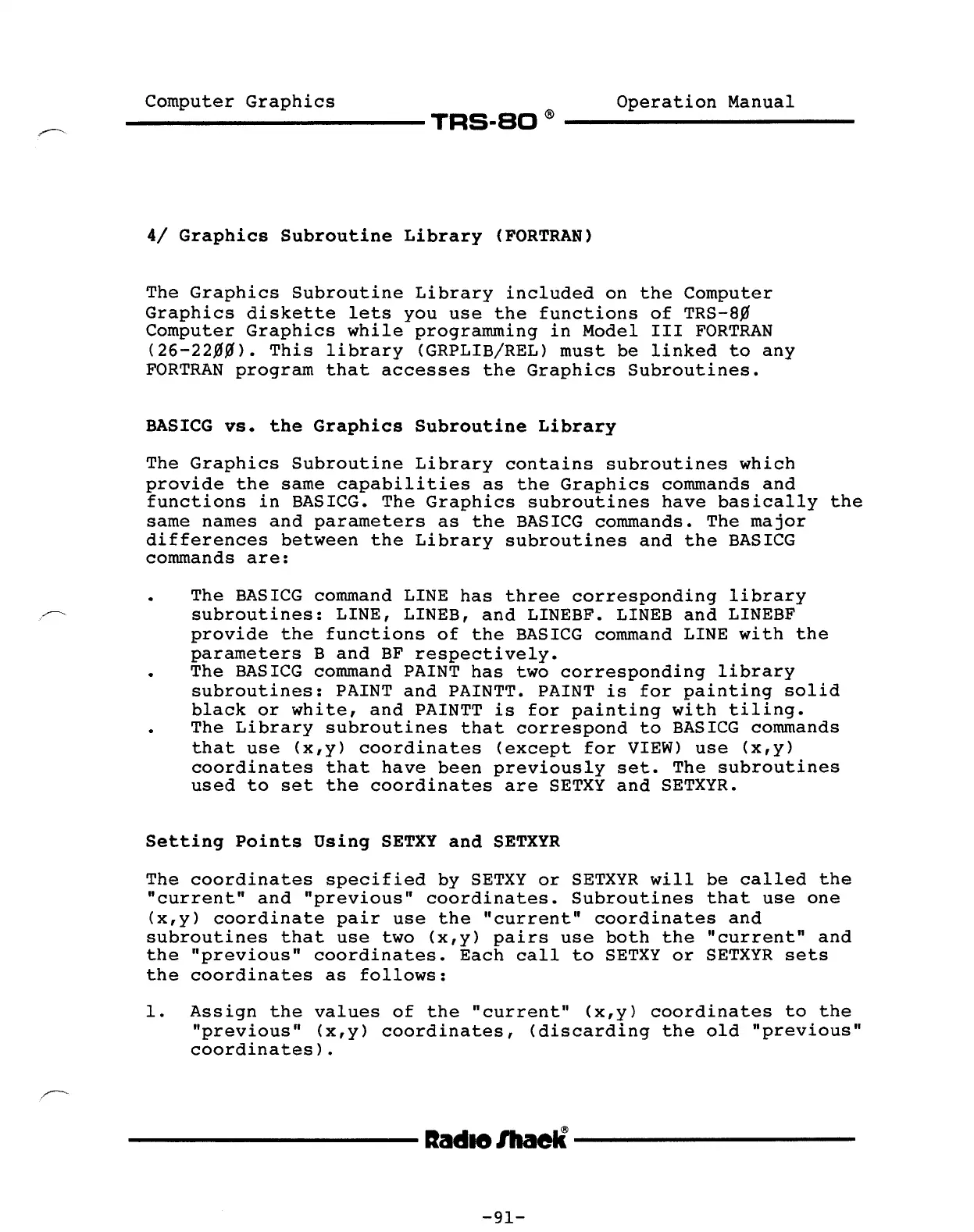 Computer Graphics TRS-80 ® Operation Manual

4/ Graphics Subroutine Library (FORTRAN)

The Graphics Subroutine Library included on the Computer Graphics diskette lets you use the functions of TRS-8Ø Computer Graphics while programming in Model III FORTRAN (26-22ØØ). This library (GRPLIB/REL) must be linked to any FORTRAN program that accesses the Graphics Subroutines.

BASICG vs. the Graphics Subroutine Library

The Graphics Subroutine Library contains subroutines which provide the same capabilities as the Graphics commands and functions in BASICG. The Graphics subroutines have basically the same names and parameters as the BASICG commands. The major differences between the Library subroutines and the BASICG commands are:

. The BASICG command LINE has three corresponding library subroutines: LINE, LINEB, and LINEBF. LINEB and LINEBF provide the functions of the BASICG command LINE with the parameters B and BF respectively.
. The BASICG command PAINT has two corresponding library subroutines: PAINT and PAINTT. PAINT is for painting solid black or white, and PAINTT is for painting with tiling.
. The Library subroutines that correspond to BASICG commands that use (x,y) coordinates (except for VIEW) use (x,y) coordinates that have been previously set. The subroutines used to set the coordinates are SETXY and SETXYR.

Setting Points Using SETXY and SETXYR

The coordinates specified by SETXY or SETXYR will be called the "current" and "previous" coordinates. Subroutines that use one (x,y) coordinate pair use the "current" coordinates and subroutines that use two (x,y) pairs use both the "current" and the "previous" coordinates. Each call to SETXY or SETXYR sets the coordinates as follows:

1. Assign the values of the "current" (x,y) coordinates to the "previous" (x,y) coordinates, (discarding the old "previous" coordinates).

Radio Shack®

-91-